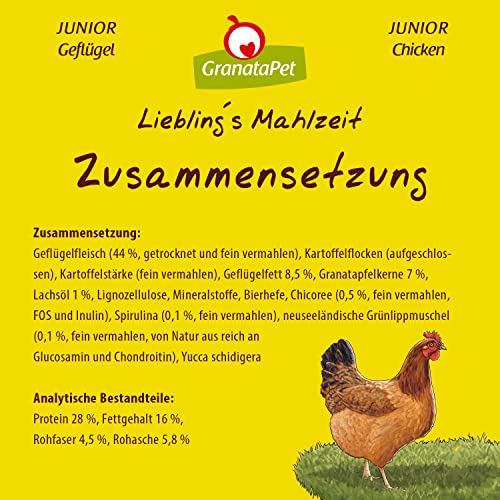 JUNIOR
Geflügel

GranataPet

JUNIOR
Chicken

Liebling´s Mahlzeit

Zusammensetzung

Zusammensetzung:
Geflügelfleisch (44 %, getrocknet und fein vermahlen), Kartoffelflocken (aufgeschlossen), Kartoffelstärke (fein vermahlen), Geflügelfett 8,5 %, Granatapfelkerne 7 %, Lachsöl 1 %, Lignozellulose, Mineralstoffe, Bierhefe, Chicoree (0,5 %, fein vermahlen, FOS und Inulin), Spirulina (0,1 %, fein vermahlen), neuseeländische Grünlippmuschel (0,1 %, fein vermahlen, von Natur aus reich an Glucosamin und Chondroitin), Yucca schidigera

Analytische Bestandteile:
Protein 28 %, Fettgehalt 16 %, Rohfaser 4,5 %, Rohasche 5,8 %